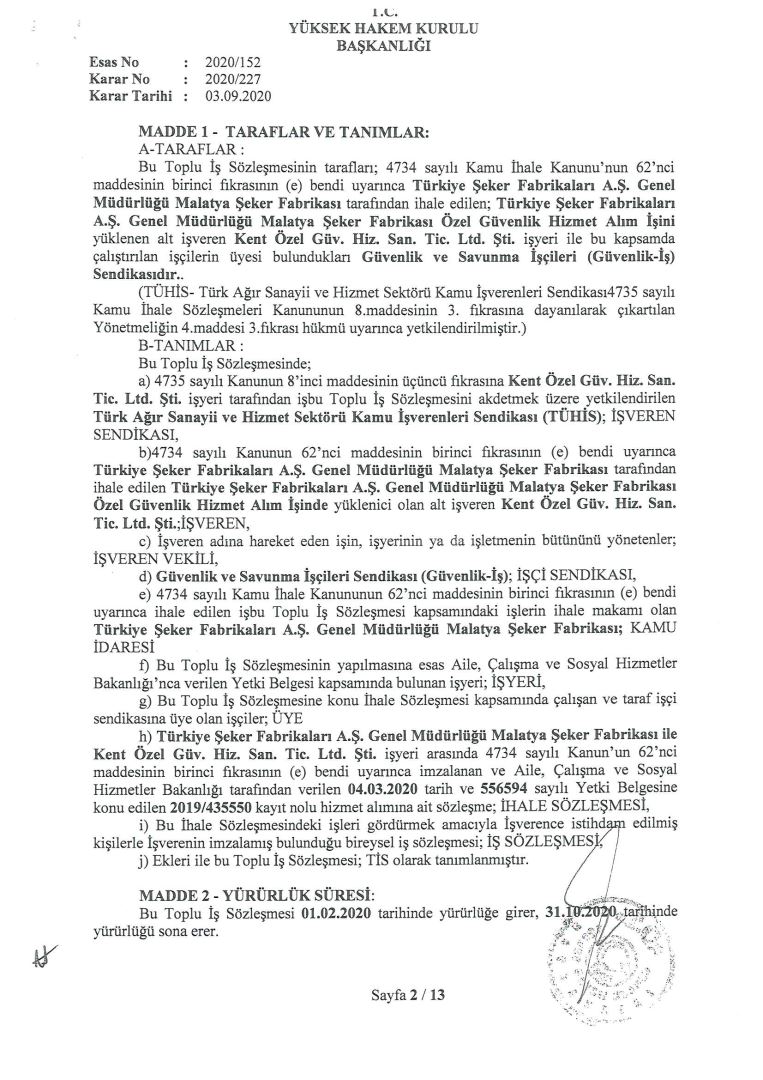 T.C.
YÜKSEK HAKEM KURULU
BAŞKANLIĞI

Esas No : 2020/152
Karar No : 2020/227
Karar Tarihi : 03.09.2020

MADDE 1 - TARAFLAR VE TANIMLAR:
A-TARAFLAR :
Bu Toplu İş Sözleşmesinin tarafları; 4734 sayılı Kamu İhale Kanunu'nun 62'nci maddesinin birinci fıkrasının (e) bendi uyarınca Türkiye Şeker Fabrikaları A.Ş. Genel Müdürlüğü Malatya Şeker Fabrikası tarafından ihale edilen; Türkiye Şeker Fabrikaları A.Ş. Genel Müdürlüğü Malatya Şeker Fabrikası Özel Güvenlik Hizmet Alım İşini yüklenen alt işveren Kent Özel Güv. Hiz. San. Tic. Ltd. Şti. işyeri ile bu kapsamda çalıştırılan işçilerin üyesi bulundukları Güvenlik ve Savunma İşçileri (Güvenlik-İş) Sendikasıdır..
(TÜHİS- Türk Ağır Sanayii ve Hizmet Sektörü Kamu İşverenleri Sendikası4735 sayılı Kamu İhale Sözleşmeleri Kanununun 8.maddesinin 3. fıkrasına dayanılarak çıkartılan Yönetmeliğin 4.maddesi 3.fıkrası hükmü uyarınca yetkilendirilmiştir.)
B-TANIMLAR :
Bu Toplu İş Sözleşmesinde;
a) 4735 sayılı Kanunun 8'inci maddesinin üçüncü fıkrasına Kent Özel Güv. Hiz. San. Tic. Ltd. Şti. işyeri tarafından işbu Toplu İş Sözleşmesini akdetmek üzere yetkilendirilen Türk Ağır Sanayii ve Hizmet Sektörü Kamu İşverenleri Sendikası (TÜHİS); İŞVEREN SENDİKASI,
b)4734 sayılı Kanunun 62'nci maddesinin birinci fıkrasının (e) bendi uyarınca Türkiye Şeker Fabrikaları A.Ş. Genel Müdürlüğü Malatya Şeker Fabrikası tarafından ihale edilen Türkiye Şeker Fabrikaları A.Ş. Genel Müdürlüğü Malatya Şeker Fabrikası Özel Güvenlik Hizmet Alım İşinde yüklenici olan alt işveren Kent Özel Güv. Hiz. San. Tic. Ltd. Şti.;İŞVEREN,
c) İşveren adına hareket eden işin, işyerinin ya da işletmenin bütününü yönetenler; İŞVEREN VEKİLİ,
d) Güvenlik ve Savunma İşçileri Sendikası (Güvenlik-İş); İŞÇİ SENDİKASI,
e) 4734 sayılı Kamu İhale Kanununun 62'nci maddesinin birinci fıkrasının (e) bendi uyarınca ihale edilen işbu Toplu İş Sözleşmesi kapsamındaki işlerin ihale makamı olan Türkiye Şeker Fabrikaları A.Ş. Genel Müdürlüğü Malatya Şeker Fabrikası; KAMU İDARESİ
f) Bu Toplu İş Sözleşmesinin yapılmasına esas Aile, Çalışma ve Sosyal Hizmetler Bakanlığı'nca verilen Yetki Belgesi kapsamında bulunan işyeri; İŞYERİ,
g) Bu Toplu İş Sözleşmesine konu İhale Sözleşmesi kapsamında çalışan ve taraf işçi sendikasına üye olan işçiler; ÜYE
h) Türkiye Şeker Fabrikaları A.Ş. Genel Müdürlüğü Malatya Şeker Fabrikası ile Kent Özel Güv. Hiz. San. Tic. Ltd. Şti. işyeri arasında 4734 sayılı Kanun'un 62'nci maddesinin birinci fıkrasının (e) bendi uyarınca imzalanan ve Aile, Çalışma ve Sosyal Hizmetler Bakanlığı tarafından verilen 04.03.2020 tarih ve 556594 sayılı Yetki Belgesine konu edilen 2019/435550 kayıt nolu hizmet alımına ait sözleşme; İHALE SÖZLEŞMESİ,
i) Bu İhale Sözleşmesindeki işleri gördürmek amacıyla İşverence istihdam edilmiş kişilerle İşverenin imzalamış bulunduğu bireysel iş sözleşmesi; İŞ SÖZLEŞMESİ,
j) Ekleri ile bu Toplu İş Sözleşmesi; TİS olarak tanımlanmıştır.

MADDE 2 - YÜRÜRLÜK SÜRESİ:
Bu Toplu İş Sözleşmesi 01.02.2020 tarihinde yürürlüğe girer, 31.10.2020 tarihinde yürürlüğü sona erer.

Sayfa 2 / 13